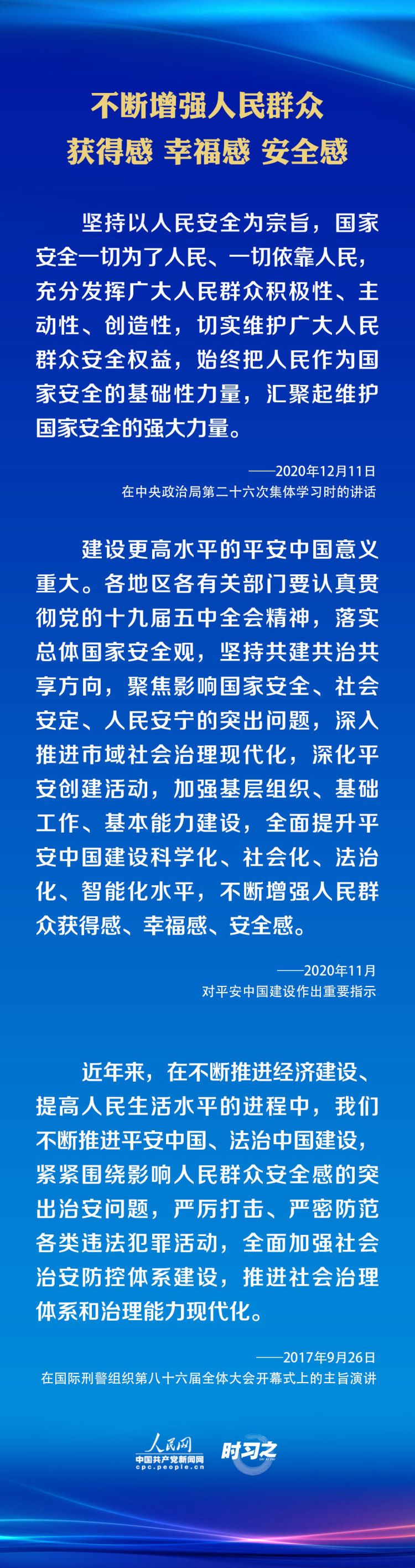 不断增强人民群众
获得感 幸福感 安全感

坚持以人民安全为宗旨，国家安全一切为了人民、一切依靠人民，充分发挥广大人民群众积极性、主动性、创造性，切实维护广大人民群众安全权益，始终把人民作为国家安全的基础性力量，汇聚起维护国家安全的强大力量。

——2020年12月11日
在中央政治局第二十六次集体学习时的讲话

建设更高水平的平安中国意义重大。各地区各有关部门要认真贯彻党的十九届五中全会精神，落实总体国家安全观，坚持共建共治共享方向，聚焦影响国家安全、社会安定、人民安宁的突出问题，深入推进市域社会治理现代化，深化平安创建活动，加强基层组织、基础工作、基本能力建设，全面提升平安中国建设科学化、社会化、法治化、智能化水平，不断增强人民群众获得感、幸福感、安全感。

——2020年11月
对平安中国建设作出重要指示

近年来，在不断推进经济建设、提高人民生活水平的进程中，我们不断推进平安中国、法治中国建设，紧紧围绕影响人民群众安全感的突出治安问题，严厉打击、严密防范各类违法犯罪活动，全面加强社会治安防控体系建设，推进社会治理体系和治理能力现代化。

——2017年9月26日
在国际刑警组织第八十六届全体大会开幕式上的主旨演讲

人民网
中国共产党新闻网
cpc.people.cn
时习之